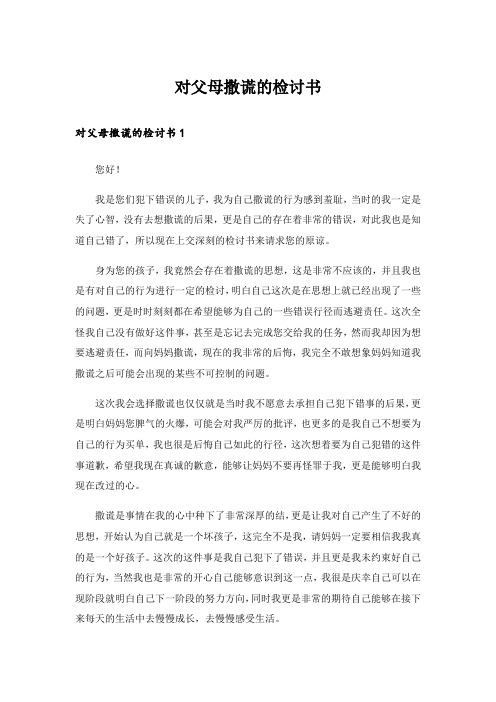 对父母撒谎的检讨书

对父母撒谎的检讨书 1

您好！

我是您们犯下错误的儿子，我为自己撒谎的行为感到羞耻，当时的我一定是失了心智，没有去想撒谎的后果，更是自己的存在着非常的错误，对此我也是知道自己错了，所以现在上交深刻的检讨书来请求您的原谅。

身为您的孩子，我竟然会存在着撒谎的思想，这是非常不应该的，并且我也是有对自己的行为进行一定的检讨，明白自己这次是在思想上就已经出现了一些的问题，更是时时刻刻都在希望能够为自己的一些错误行径而逃避责任。这次全怪我自己没有做好这件事，甚至是忘记去完成您交给我的任务，然而我却因为想要逃避责任，而向妈妈撒谎，现在的我非常的后悔，我完全不敢想象妈妈知道我撒谎之后可能会出现的某些不可控制的问题。

这次我会选择撒谎也仅仅就是当时我不愿意去承担自己犯下错事的后果，更是明白妈妈您脾气的火爆，可能会对我严厉的批评，也更多的是我自己不想要为自己的行为买单，我也很是后悔自己如此的行径，这次想着要为自己犯错的这件事道歉，希望我现在真诚的歉意，能够让妈妈不要再怪罪于我，更是能够明白我现在改过的心。

撒谎是事情在我的心中种下了非常深厚的结，更是让我对自己产生了不好的思想，开始认为自己就是一个坏孩子，这完全不是我，请妈妈一定要相信我我真的是一个好孩子。这次的这件事是我自己犯下了错误，并且更是我未约束好自己的行为，当然我也是非常的开心自己能够意识到这一点，我很是庆幸自己可以在现阶段就明白自己下一阶段的努力方向，同时我更是非常的期待自己能够在接下来每天的生活中去慢慢成长，去慢慢感受生活。